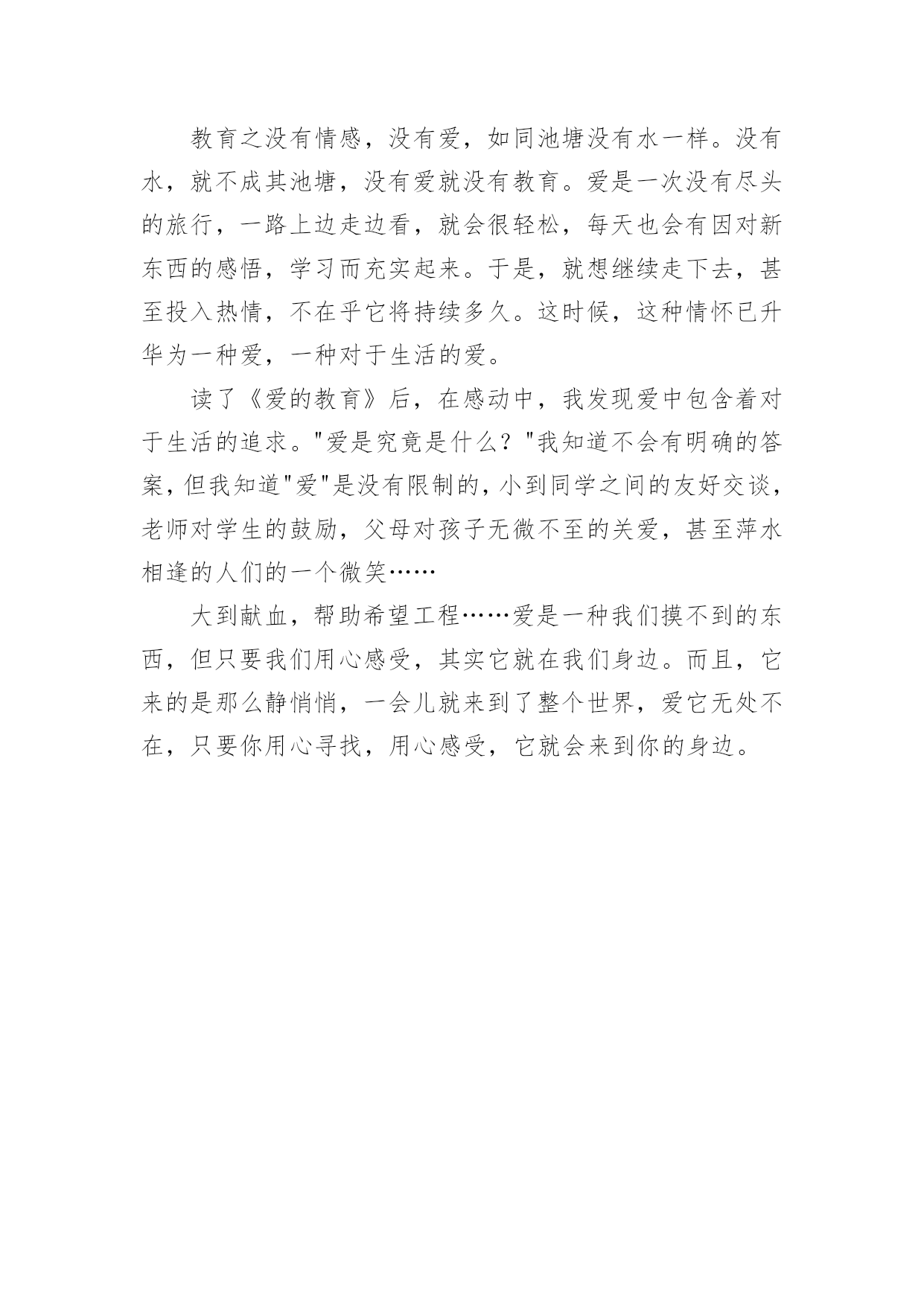 教育之没有情感，没有爱，如同池塘没有水一样。没有水，就不成其池塘，没有爱就没有教育。爱是一次没有尽头的旅行，一路上边走边看，就会很轻松，每天也会有因对新东西的感悟，学习而充实起来。于是，就想继续走下去，甚至投入热情，不在乎它将持续多久。这时候，这种情怀已升华为一种爱，一种对于生活的爱。

读了《爱的教育》后，在感动中，我发现爱中包含着对于生活的追求。"爱是究竟是什么？"我知道不会有明确的答案，但我知道"爱"是没有限制的，小到同学之间的友好交谈，老师对学生的鼓励，父母对孩子无微不至的关爱，甚至萍水相逢的人们的一个微笑……

大到献血，帮助希望工程……爱是一种我们摸不到的东西，但只要我们用心感受，其实它就在我们身边。而且，它来的是那么静悄悄，一会儿就来到了整个世界，爱它无处不在，只要你用心寻找，用心感受，它就会来到你的身边。